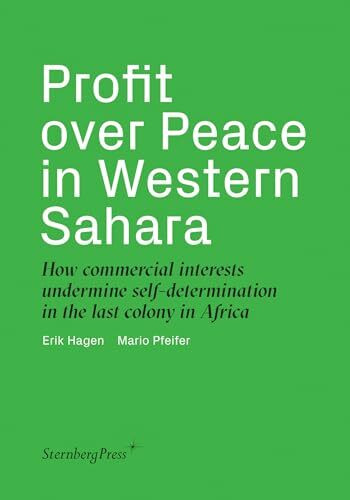 Profit over Peace in Western Sahara

How commercial interests undermine self-determination in the last colony in Africa

Erik Hagen Mario Pfeifer

SternbergPress